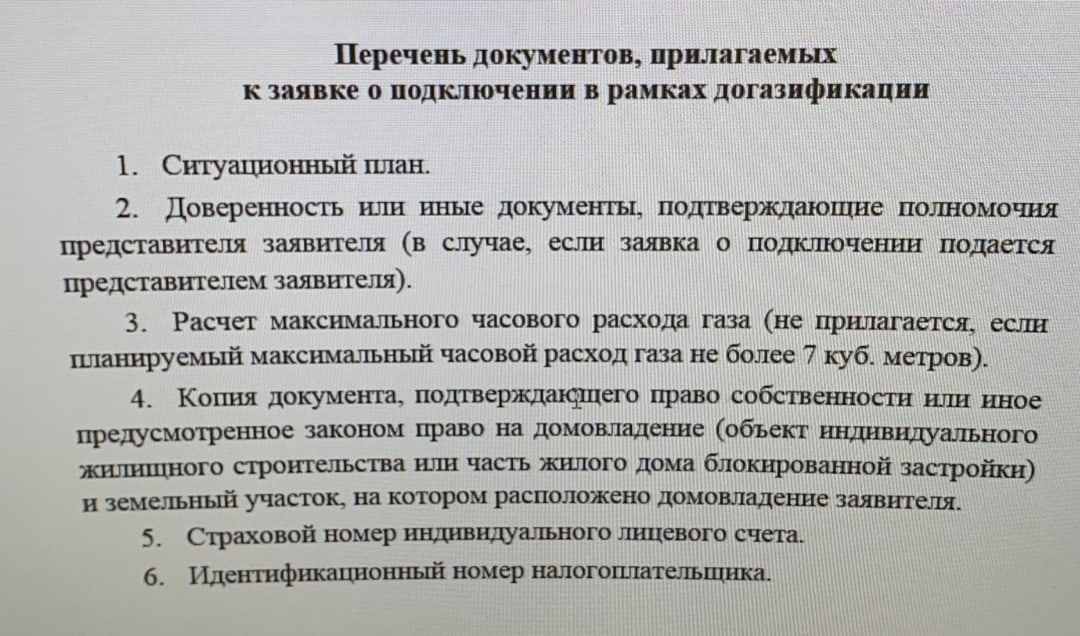 Перечень документов, прилагаемых к заявке о подключении в рамках догазификации

1. Ситуационный план.

2. Доверенность или иные документы, подтверждающие полномочия представителя заявителя (в случае, если заявка о подключении подается представителем заявителя).

3. Расчет максимального часового расхода газа (не прилагается, если планируемый максимальный часовой расход газа не более 7 куб. метров).

4. Копия документа, подтверждающего право собственности или иное предусмотренное законом право на домовладение (объект индивидуального жилищного строительства или часть жилого дома блокированной застройки) и земельный участок, на котором расположено домовладение заявителя.

5. Страховой номер индивидуального лицевого счета.

6. Идентификационный номер налогоплательщика.